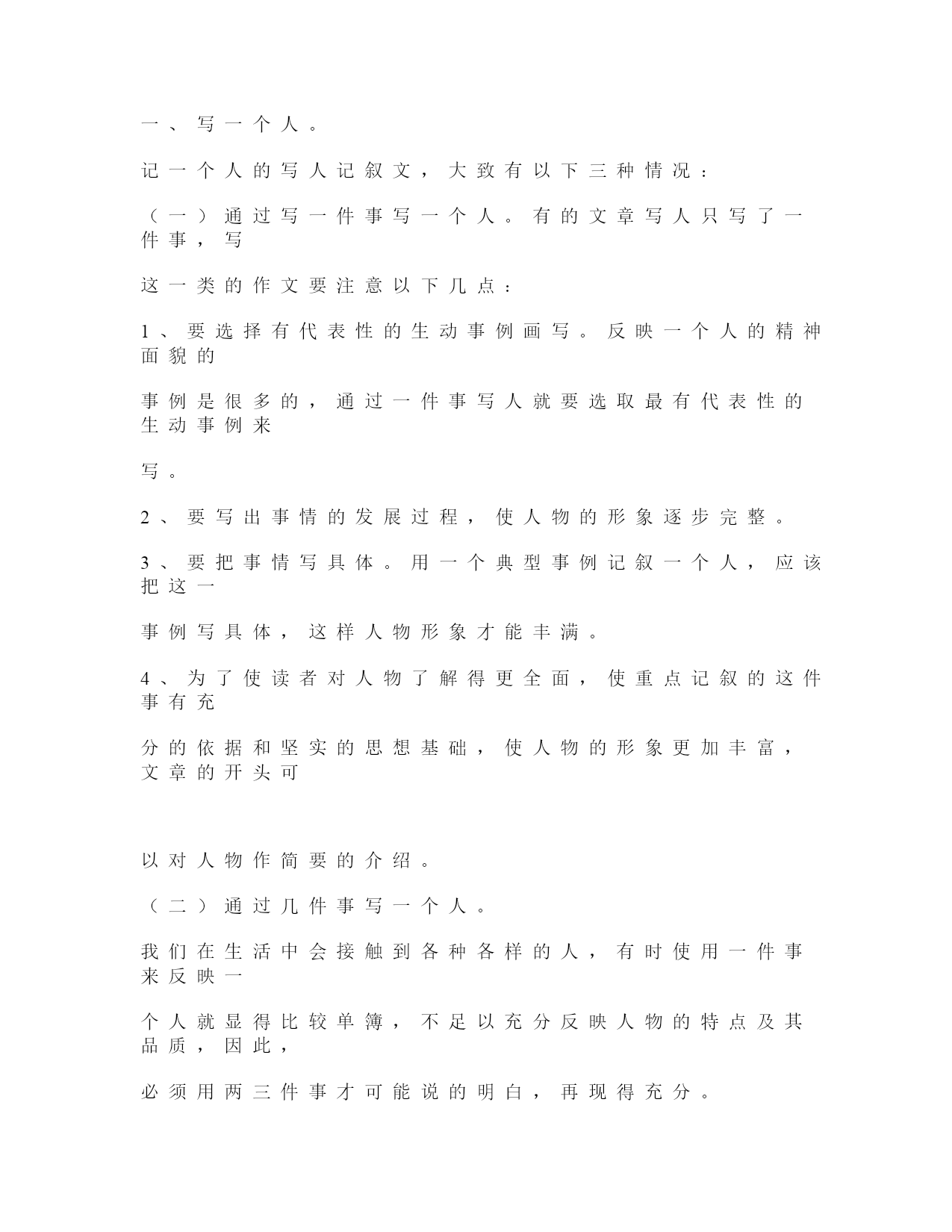 一、写一个人。

记一个人的写人记叙文，大致有以下三种情况：

（一）通过写一件事写一个人。有的文章写人只写了一件事，写

这一类的作文要注意以下几点：

1、要选择有代表性的生动事例画写。反映一个人的精神面貌的

事例是很多的，通过一件事写人就要选取最有代表性的生动事例来

写。

2、要写出事情的发展过程，使人物的形象逐步完整。

3、要把事情写具体。用一个典型事例记叙一个人，应该把这一

事例写具体，这样人物形象才能丰满。

4、为了使读者对人物了解得更全面，使重点记叙的这件事有充

分的依据和坚实的思想基础，使人物的形象更加丰富，文章的开头可

以对人物作简要的介绍。

（二）通过几件事写一个人。

我们在生活中会接触到各种各样的人，有时使用一件事来反映一

个人就显得比较单簿，不足以充分反映人物的特点及其品质，因此，

必须用两三件事才可能说的明白，再现得充分。